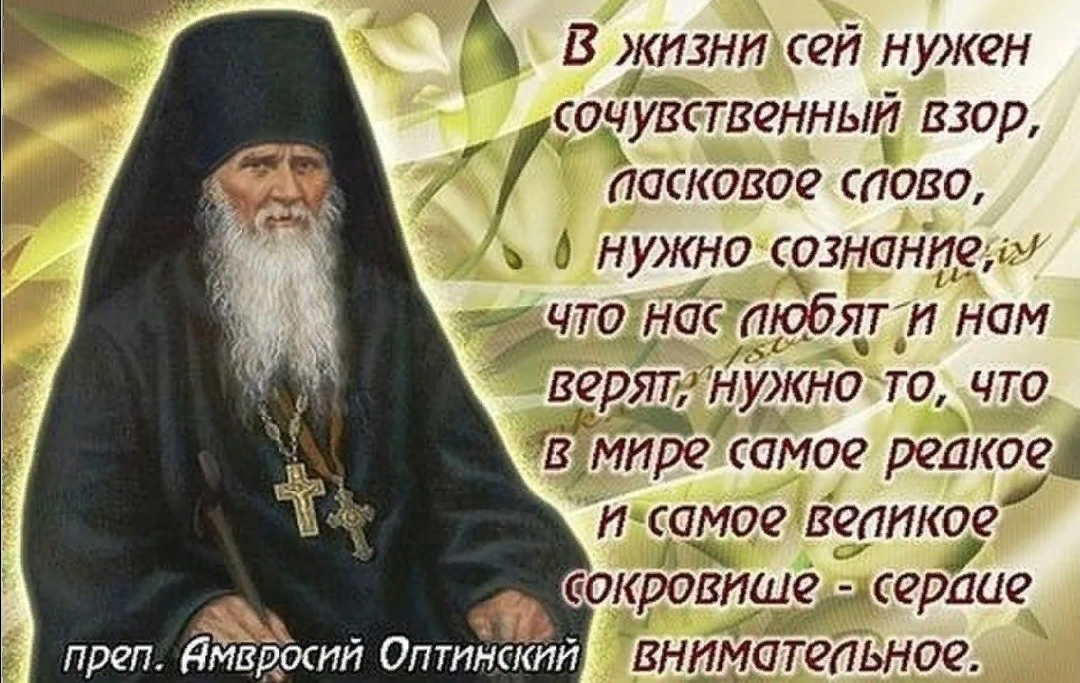 В жизни сей нужен сочувственный взор, ласковое слово, нужно сознание, что нас любят и нам верят, нужно то, что в мире самое редкое и самое великое сокровище - сердце внимательное.

преп. Амвросий Оптинский